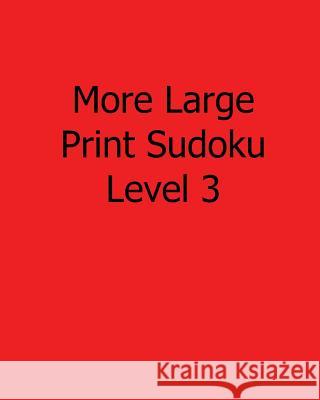 More Large
Print Sudoku
Level 3

Kraina Książek